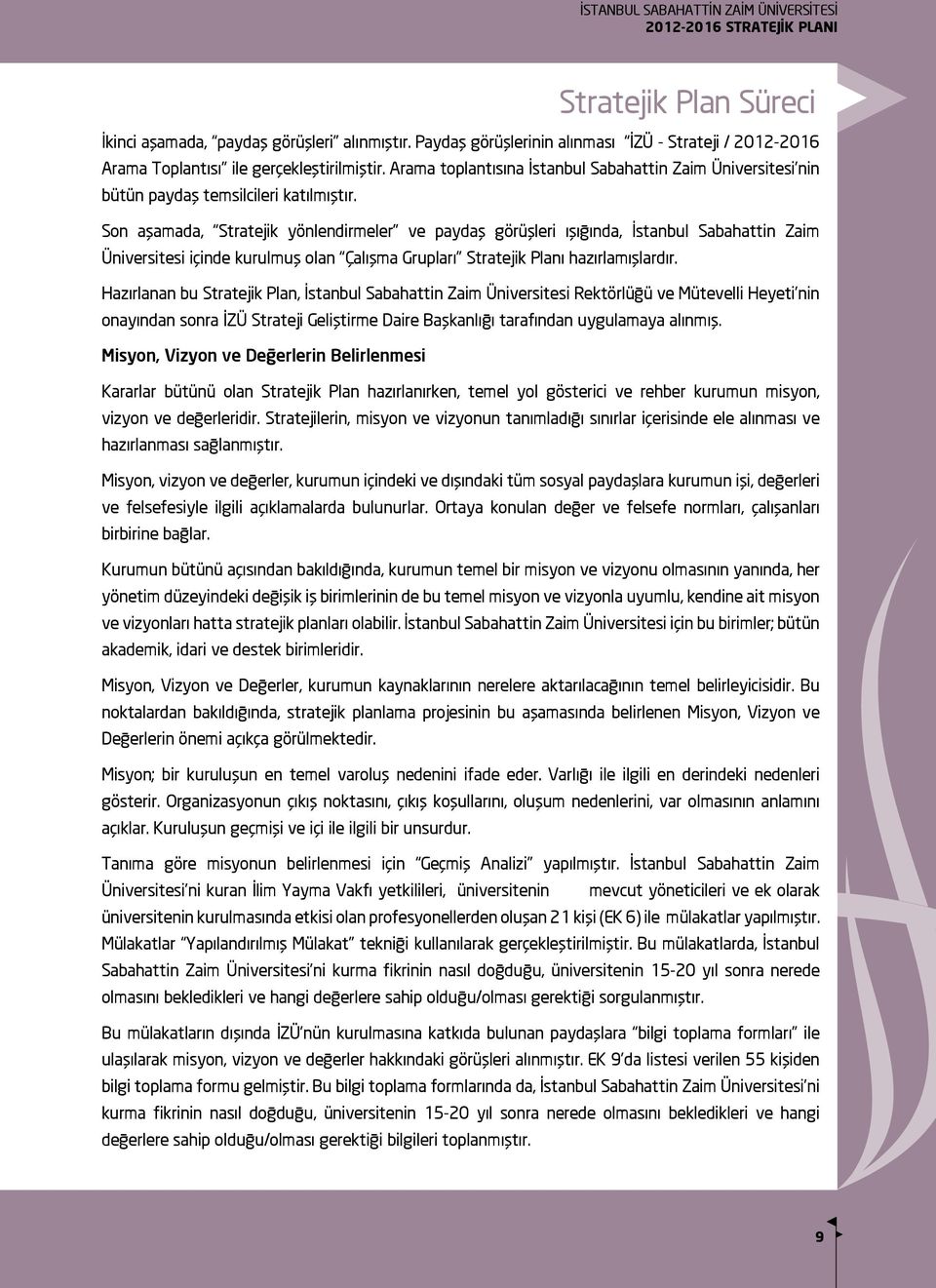 İSTANBUL SABAHATTİN ZAİM ÜNİVERSİTESİ
2012-2016 STRATEJİK PLANI

Stratejik Plan Süreci

İkinci aşamada, "paydaş görüşleri" alınmıştır. Paydaş görüşlerinin alınması "İZÜ - Strateji / 2012-2016 Arama Toplantısı" ile gerçekleştirilmiştir. Arama toplantısına İstanbul Sabahattin Zaim Üniversitesi'nin bütün paydaş temsilcileri katılmıştır.

Son aşamada, "Stratejik yönlendirmeler" ve paydaş görüşleri ışığında, İstanbul Sabahattin Zaim Üniversitesi içinde kurulmuş olan "Çalışma Grupları" Stratejik Planı hazırlamışlardır.

Hazırlanan bu Stratejik Plan, İstanbul Sabahattin Zaim Üniversitesi Rektörlüğü ve Mütevelli Heyeti'nin onayından sonra İZÜ Strateji Geliştirme Daire Başkanlığı tarafından uygulamaya alınmış.

Misyon, Vizyon ve Değerlerin Belirlenmesi

Kararlar bütünü olan Stratejik Plan hazırlanırken, temel yol gösterici ve rehber kurumun misyon, vizyon ve değerleridir. Stratejilerin, misyon ve vizyonun tanımladığı sınırlar içerisinde ele alınması ve hazırlanması sağlanmıştır.

Misyon, vizyon ve değerler, kurumun içindeki ve dışındaki tüm sosyal paydaşlara kurumun işi, değerleri ve felsefesiyle ilgili açıklamalarda bulunurlar. Ortaya konulan değer ve felsefe normları, çalışanları birbirine bağlar.

Kurumun bütünü açısından bakıldığında, kurumun temel bir misyon ve vizyonu olmasının yanında, her yönetim düzeyindeki değişik iş birimlerinin de bu temel misyon ve vizyonla uyumlu, kendine ait misyon ve vizyonları hatta stratejik planları olabilir. İstanbul Sabahattin Zaim Üniversitesi için bu birimler; bütün akademik, idari ve destek birimleridir.

Misyon, Vizyon ve Değerler, kurumun kaynaklarının nerelere aktarılacağının temel belirleyicisidir. Bu noktalardan bakıldığında, stratejik planlama projesinin bu aşamasında belirlenen Misyon, Vizyon ve Değerlerin önemi açıkça görülmektedir.

Misyon; bir kuruluşun en temel varoluş nedenini ifade eder. Varlığı ile ilgili en derindeki nedenleri gösterir. Organizasyonun çıkış noktasını, çıkış koşullarını, oluşum nedenlerini, var olmasının anlamını açıklar. Kuruluşun geçmişi ve içi ile ilgili bir unsurdur.

Tanıma göre misyonun belirlenmesi için "Geçmiş Analizi" yapılmıştır. İstanbul Sabahattin Zaim Üniversitesi'ni kuran İlim Yayma Vakfı yetkilileri, üniversitenin mevcut yöneticileri ve ek olarak üniversitenin kurulmasında etkisi olan profesyonellerden oluşan 21 kişi (EK 6) ile mülakatlar yapılmıştır. Mülakatlar "Yapılandırılmış Mülakat" tekniği kullanılarak gerçekleştirilmiştir. Bu mülakatlarda, İstanbul Sabahattin Zaim Üniversitesi'ni kurma fikrinin nasıl doğduğu, üniversitenin 15-20 yıl sonra nerede olmasını bekledikleri ve hangi değerlere sahip olduğu/olması gerektiği sorgulanmıştır.

Bu mülakatların dışında İZÜ'nün kurulmasına katkıda bulunan paydaşlara "bilgi toplama formları" ile ulaşılarak misyon, vizyon ve değerler hakkındaki görüşleri alınmıştır. EK 9'da listesi verilen 55 kişiden bilgi toplama formu gelmiştir. Bu bilgi toplama formlarında da, İstanbul Sabahattin Zaim Üniversitesi'ni kurma fikrinin nasıl doğduğu, üniversitenin 15-20 yıl sonra nerede olmasını bekledikleri ve hangi değerlere sahip olduğu/olması gerektiği bilgileri toplanmıştır.

9